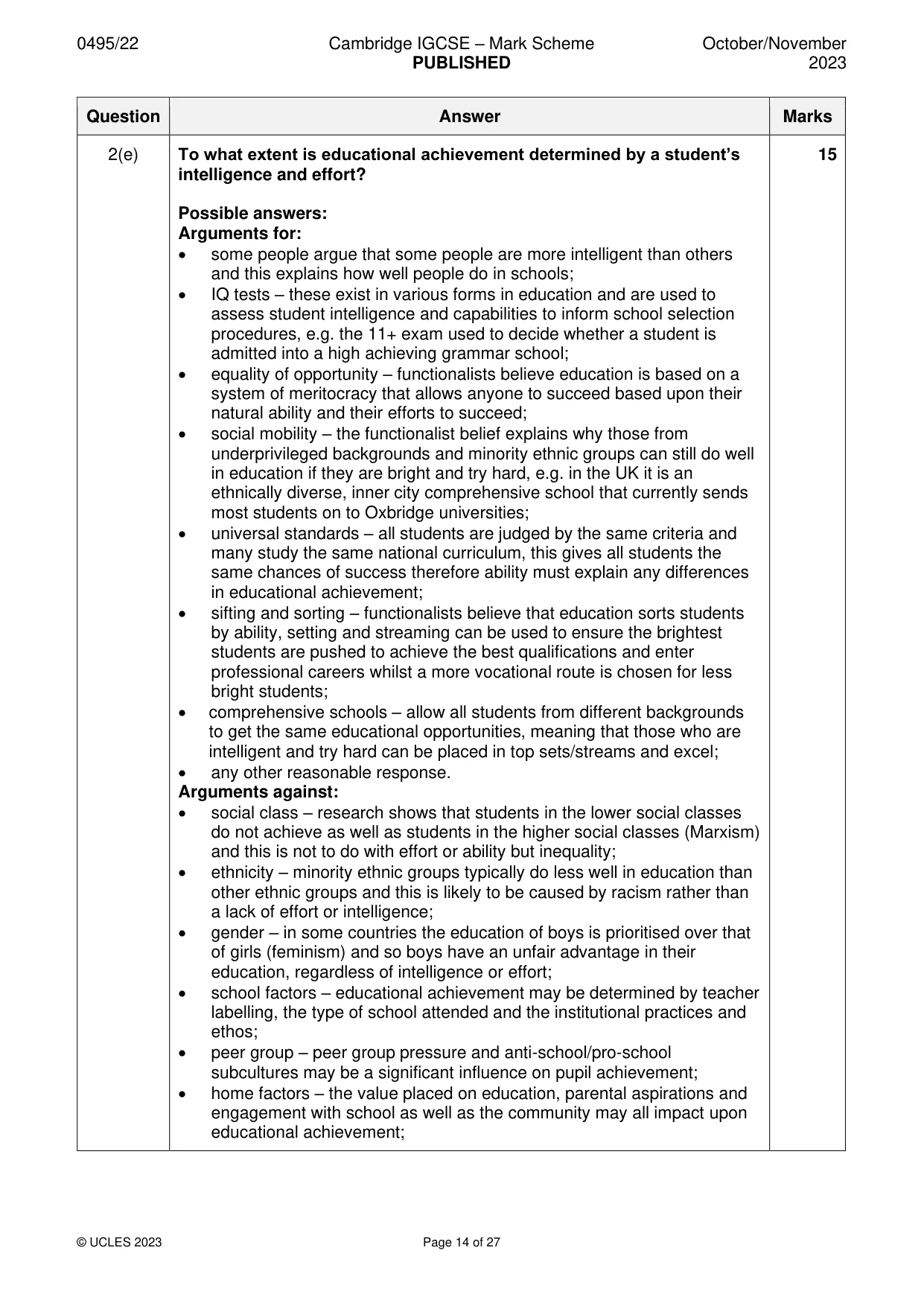 0495/22 Cambridge IGCSE – Mark Scheme PUBLISHED October/November 2023

| Question | Answer | Marks |
|---|---|---|
| 2(e) | To what extent is educational achievement determined by a student's intelligence and effort? Possible answers: Arguments for: • some people argue that some people are more intelligent than others and this explains how well people do in schools; • IQ tests – these exist in various forms in education and are used to assess student intelligence and capabilities to inform school selection procedures, e.g. the 11+ exam used to decide whether a student is admitted into a high achieving grammar school; • equality of opportunity – functionalists believe education is based on a system of meritocracy that allows anyone to succeed based upon their natural ability and their efforts to succeed; • social mobility – the functionalist belief explains why those from underprivileged backgrounds and minority ethnic groups can still do well in education if they are bright and try hard, e.g. in the UK it is an ethnically diverse, inner city comprehensive school that currently sends most students on to Oxbridge universities; • universal standards – all students are judged by the same criteria and many study the same national curriculum, this gives all students the same chances of success therefore ability must explain any differences in educational achievement; • sifting and sorting – functionalists believe that education sorts students by ability, setting and streaming can be used to ensure the brightest students are pushed to achieve the best qualifications and enter professional careers whilst a more vocational route is chosen for less bright students; • comprehensive schools – allow all students from different backgrounds to get the same educational opportunities, meaning that those who are intelligent and try hard can be placed in top sets/streams and excel; • any other reasonable response. Arguments against: • social class – research shows that students in the lower social classes do not achieve as well as students in the higher social classes (Marxism) and this is not to do with effort or ability but inequality; • ethnicity – minority ethnic groups typically do less well in education than other ethnic groups and this is likely to be caused by racism rather than a lack of effort or intelligence; • gender – in some countries the education of boys is prioritised over that of girls (feminism) and so boys have an unfair advantage in their education, regardless of intelligence or effort; • school factors – educational achievement may be determined by teacher labelling, the type of school attended and the institutional practices and ethos; • peer group – peer group pressure and anti-school/pro-school subcultures may be a significant influence on pupil achievement; • home factors – the value placed on education, parental aspirations and engagement with school as well as the community may all impact upon educational achievement; | 15 |

© UCLES 2023 Page 14 of 27